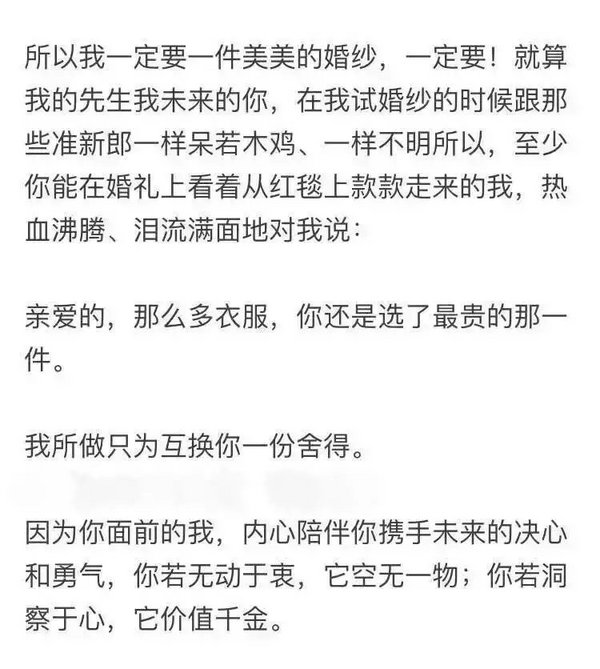 所以我一定要一件美美的婚纱，一定要！就算我的先生我未来的你，在我试婚纱的时候跟那些准新郎一样呆若木鸡、一样不明所以，至少你能在婚礼上看着从红毯上款款走来的我，热血沸腾、泪流满面地对我说：

亲爱的，那么多衣服，你还是选了最贵的那一件。

我所做只为互换你一份舍得。

因为你面前的我，内心陪伴你携手未来的决心和勇气，你若无动于衷，它空无一物；你若洞察于心，它价值千金。